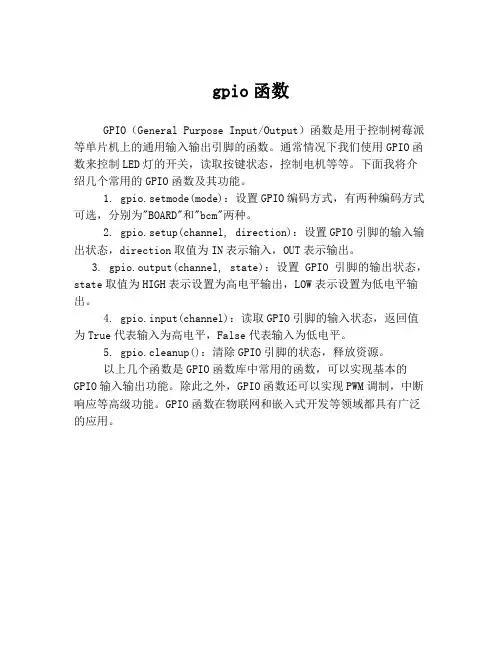 gpio函数

GPIO（General Purpose Input/Output）函数是用于控制树莓派等单片机上的通用输入输出引脚的函数。通常情况下我们使用GPIO函数来控制LED灯的开关，读取按键状态，控制电机等等。下面我将介绍几个常用的GPIO函数及其功能。

1. gpio.setmode(mode)：设置GPIO编码方式，有两种编码方式可选，分别为"BOARD"和"bcm"两种。

2. gpio.setup(channel, direction)：设置GPIO引脚的输入输出状态，direction取值为IN表示输入，OUT表示输出。

3. gpio.output(channel, state)：设置 GPIO 引脚的输出状态，state取值为HIGH表示设置为高电平输出，LOW表示设置为低电平输出。

4. gpio.input(channel)：读取GPIO引脚的输入状态，返回值为True代表输入为高电平，False代表输入为低电平。

5. gpio.cleanup()：清除GPIO引脚的状态，释放资源。

以上几个函数是GPIO函数库中常用的函数，可以实现基本的GPIO输入输出功能。除此之外，GPIO函数还可以实现PWM调制，中断响应等高级功能。GPIO函数在物联网和嵌入式开发等领域都具有广泛的应用。